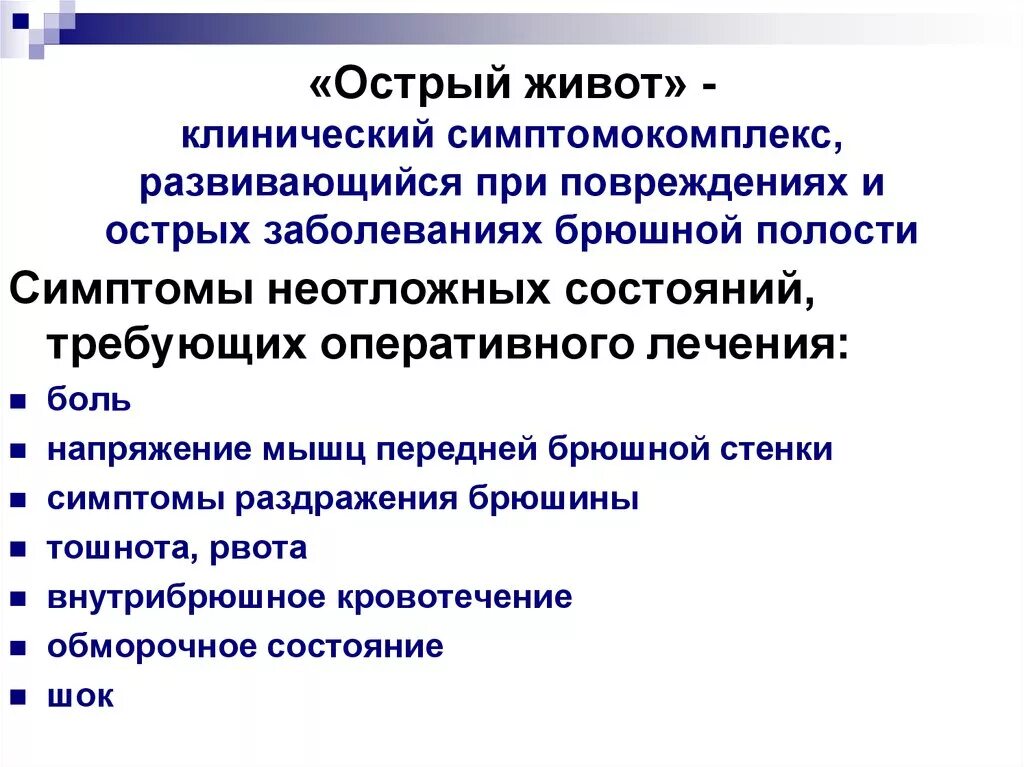 «Острый живот» - клинический симптомокомплекс, развивающийся при повреждениях и острых заболеваниях брюшной полости

Симптомы неотложных состояний, требующих оперативного лечения:

- боль
- напряжение мышц передней брюшной стенки
- симптомы раздражения брюшины
- тошнота, рвота
- внутрибрюшное кровотечение
- обморочное состояние
- шок